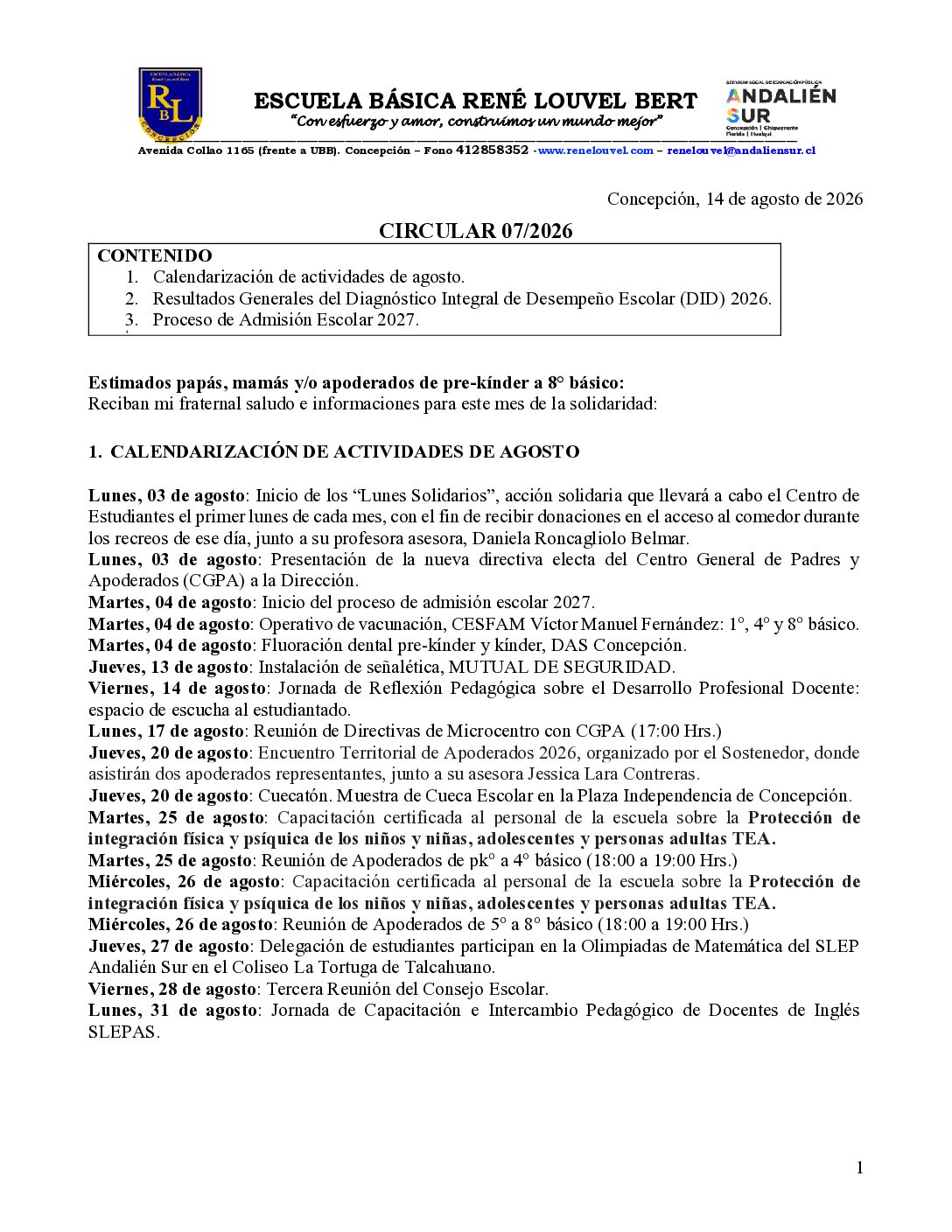 ESCUELA BÁSICA René Louvel Bert
RBL
CONCEPCIÓN

ESCUELA BÁSICA RENÉ LOUVEL BERT
"Con esfuerzo y amor, construimos un mundo mejor"

SERVICIO LOCAL DE EDUCACIÓN PÚBLICA
ANDALIÉN SUR
Concepción | Chiguayante
Florida | Hualqui

Avenida Collao 1165 (frente a UBB). Concepción – Fono 412858352 -www.renelouvel.com – renelouvel@andaliensur.cl

Concepción, 14 de agosto de 2026

CIRCULAR 07/2026

CONTENIDO
1. Calendarización de actividades de agosto.
2. Resultados Generales del Diagnóstico Integral de Desempeño Escolar (DID) 2026.
3. Proceso de Admisión Escolar 2027.

Estimados papás, mamás y/o apoderados de pre-kínder a 8° básico:
Reciban mi fraternal saludo e informaciones para este mes de la solidaridad:

1. CALENDARIZACIÓN DE ACTIVIDADES DE AGOSTO

Lunes, 03 de agosto: Inicio de los "Lunes Solidarios", acción solidaria que llevará a cabo el Centro de Estudiantes el primer lunes de cada mes, con el fin de recibir donaciones en el acceso al comedor durante los recreos de ese día, junto a su profesora asesora, Daniela Roncagliolo Belmar.
Lunes, 03 de agosto: Presentación de la nueva directiva electa del Centro General de Padres y Apoderados (CGPA) a la Dirección.
Martes, 04 de agosto: Inicio del proceso de admisión escolar 2027.
Martes, 04 de agosto: Operativo de vacunación, CESFAM Víctor Manuel Fernández: 1°, 4° y 8° básico.
Martes, 04 de agosto: Fluoración dental pre-kínder y kínder, DAS Concepción.
Jueves, 13 de agosto: Instalación de señalética, MUTUAL DE SEGURIDAD.
Viernes, 14 de agosto: Jornada de Reflexión Pedagógica sobre el Desarrollo Profesional Docente: espacio de escucha al estudiantado.
Lunes, 17 de agosto: Reunión de Directivas de Microcentro con CGPA (17:00 Hrs.)
Jueves, 20 de agosto: Encuentro Territorial de Apoderados 2026, organizado por el Sostenedor, donde asistirán dos apoderados representantes, junto a su asesora Jessica Lara Contreras.
Jueves, 20 de agosto: Cuecatón. Muestra de Cueca Escolar en la Plaza Independencia de Concepción.
Martes, 25 de agosto: Capacitación certificada al personal de la escuela sobre la Protección de integración física y psíquica de los niños y niñas, adolescentes y personas adultas TEA.
Martes, 25 de agosto: Reunión de Apoderados de pk° a 4° básico (18:00 a 19:00 Hrs.)
Miércoles, 26 de agosto: Capacitación certificada al personal de la escuela sobre la Protección de integración física y psíquica de los niños y niñas, adolescentes y personas adultas TEA.
Miércoles, 26 de agosto: Reunión de Apoderados de 5° a 8° básico (18:00 a 19:00 Hrs.)
Jueves, 27 de agosto: Delegación de estudiantes participan en la Olimpiadas de Matemática del SLEP Andalién Sur en el Coliseo La Tortuga de Talcahuano.
Viernes, 28 de agosto: Tercera Reunión del Consejo Escolar.
Lunes, 31 de agosto: Jornada de Capacitación e Intercambio Pedagógico de Docentes de Inglés SLEPAS.

1